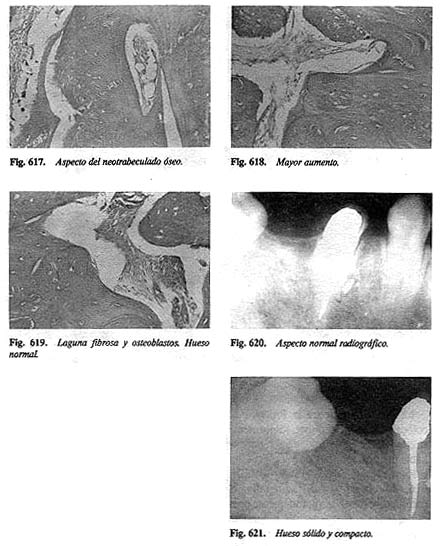 Fig. 617. Aspecto del neotrabeculado óseo.

Fig. 618. Mayor aumento.

Fig. 619. Laguna fibrosa y osteoblastos. Hueso normal.

Fig. 620. Aspecto normal radiográfico.

Fig. 621. Hueso sólido y compacto.